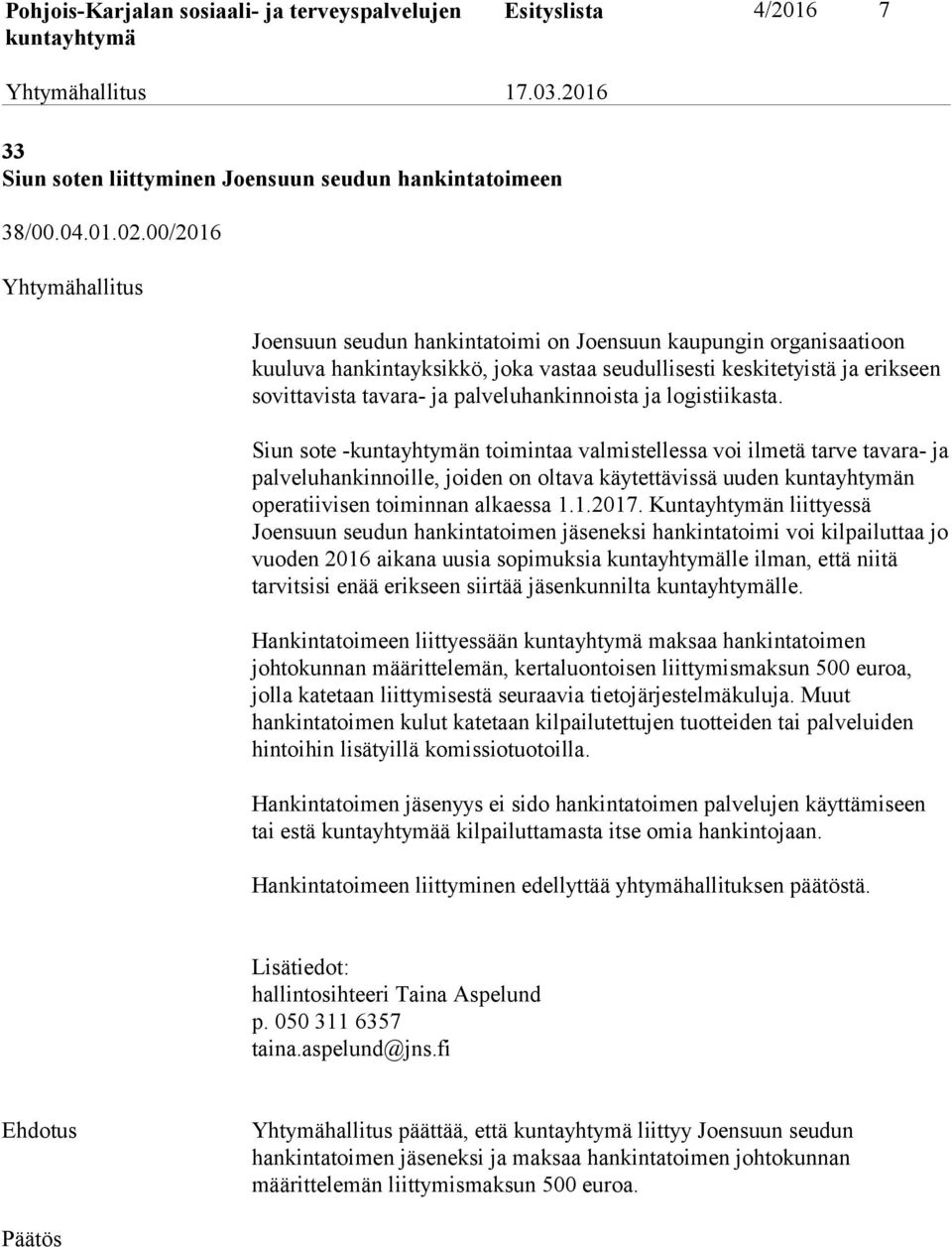 Pohjois-Karjalan sosiaali- ja terveyspalvelujen kuntayhtymä

Esityslista

4/2016

7

Yhtymähallitus

17.03.2016

33
Siun soten liittyminen Joensuun seudun hankintatoimeen

38/00.04.01.02.00/2016

Yhtymähallitus

Joensuun seudun hankintatoimi on Joensuun kaupungin organisaatioon kuuluva hankintayksikkö, joka vastaa seudullisesti keskitetyistä ja erikseen sovittavista tavara- ja palveluhankinnoista ja logistiikasta.

Siun sote -kuntayhtymän toimintaa valmistellessa voi ilmetä tarve tavara- ja palveluhankinnoille, joiden on oltava käytettävissä uuden kuntayhtymän operatiivisen toiminnan alkaessa 1.1.2017. Kuntayhtymän liittyessä Joensuun seudun hankintatoimen jäseneksi hankintatoimi voi kilpailuttaa jo vuoden 2016 aikana uusia sopimuksia kuntayhtymälle ilman, että niitä tarvitsisi enää erikseen siirtää jäsenkunnilta kuntayhtymälle.

Hankintatoimeen liittyessään kuntayhtymä maksaa hankintatoimen johtokunnan määrittelemän, kertaluontoisen liittymismaksun 500 euroa, jolla katetaan liittymisestä seuraavia tietojärjestelmäkuluja. Muut hankintatoimen kulut katetaan kilpailutettujen tuotteiden tai palveluiden hintoihin lisätyillä komissiotuotoilla.

Hankintatoimen jäsenyys ei sido hankintatoimen palvelujen käyttämiseen tai estä kuntayhtymää kilpailuttamasta itse omia hankintojaan.

Hankintatoimeen liittyminen edellyttää yhtymähallituksen päätöstä.

Lisätiedot:
hallintosihteeri Taina Aspelund
p. 050 311 6357
taina.aspelund@jns.fi

Ehdotus

Yhtymähallitus päättää, että kuntayhtymä liittyy Joensuun seudun hankintatoimen jäseneksi ja maksaa hankintatoimen johtokunnan määrittelemän liittymismaksun 500 euroa.

Päätös